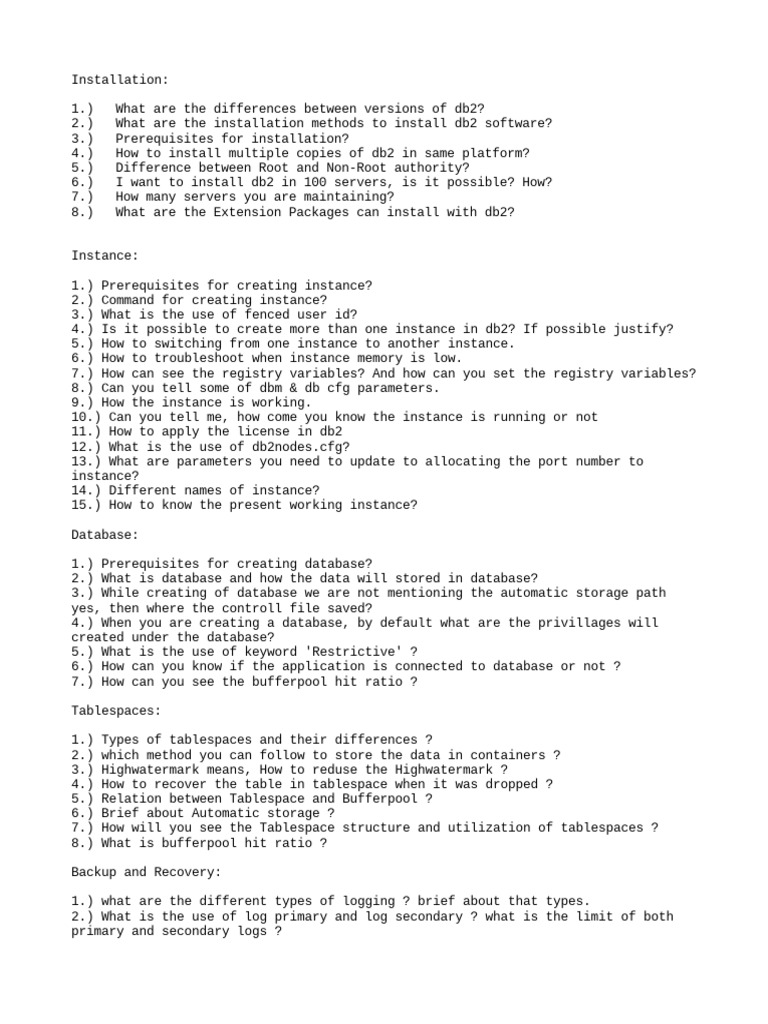 Installation:

1.) What are the differences between versions of db2?
2.) What are the installation methods to install db2 software?
3.) Prerequisites for installation?
4.) How to install multiple copies of db2 in same platform?
5.) Difference between Root and Non-Root authority?
6.) I want to install db2 in 100 servers, is it possible? How?
7.) How many servers you are maintaining?
8.) What are the Extension Packages can install with db2?

Instance:

1.) Prerequisites for creating instance?
2.) Command for creating instance?
3.) What is the use of fenced user id?
4.) Is it possible to create more than one instance in db2? If possible justify?
5.) How to switching from one instance to another instance.
6.) How to troubleshoot when instance memory is low.
7.) How can see the registry variables? And how can you set the registry variables?
8.) Can you tell some of dbm & db cfg parameters.
9.) How the instance is working.
10.) Can you tell me, how come you know the instance is running or not
11.) How to apply the license in db2
12.) What is the use of db2nodes.cfg?
13.) What are parameters you need to update to allocating the port number to instance?
14.) Different names of instance?
15.) How to know the present working instance?

Database:

1.) Prerequisites for creating database?
2.) What is database and how the data will stored in database?
3.) While creating of database we are not mentioning the automatic storage path yes, then where the controll file saved?
4.) When you are creating a database, by default what are the privillages will created under the database?
5.) What is the use of keyword 'Restrictive' ?
6.) How can you know if the application is connected to database or not ?
7.) How can you see the bufferpool hit ratio ?

Tablespaces:

1.) Types of tablespaces and their differences ?
2.) which method you can follow to store the data in containers ?
3.) Highwatermark means, How to reduse the Highwatermark ?
4.) How to recover the table in tablespace when it was dropped ?
5.) Relation between Tablespace and Bufferpool ?
6.) Brief about Automatic storage ?
7.) How will you see the Tablespace structure and utilization of tablespaces ?
8.) What is bufferpool hit ratio ?

Backup and Recovery:

1.) what are the different types of logging ? brief about that types.
2.) What is the use of log primary and log secondary ? what is the limit of both primary and secondary logs ?